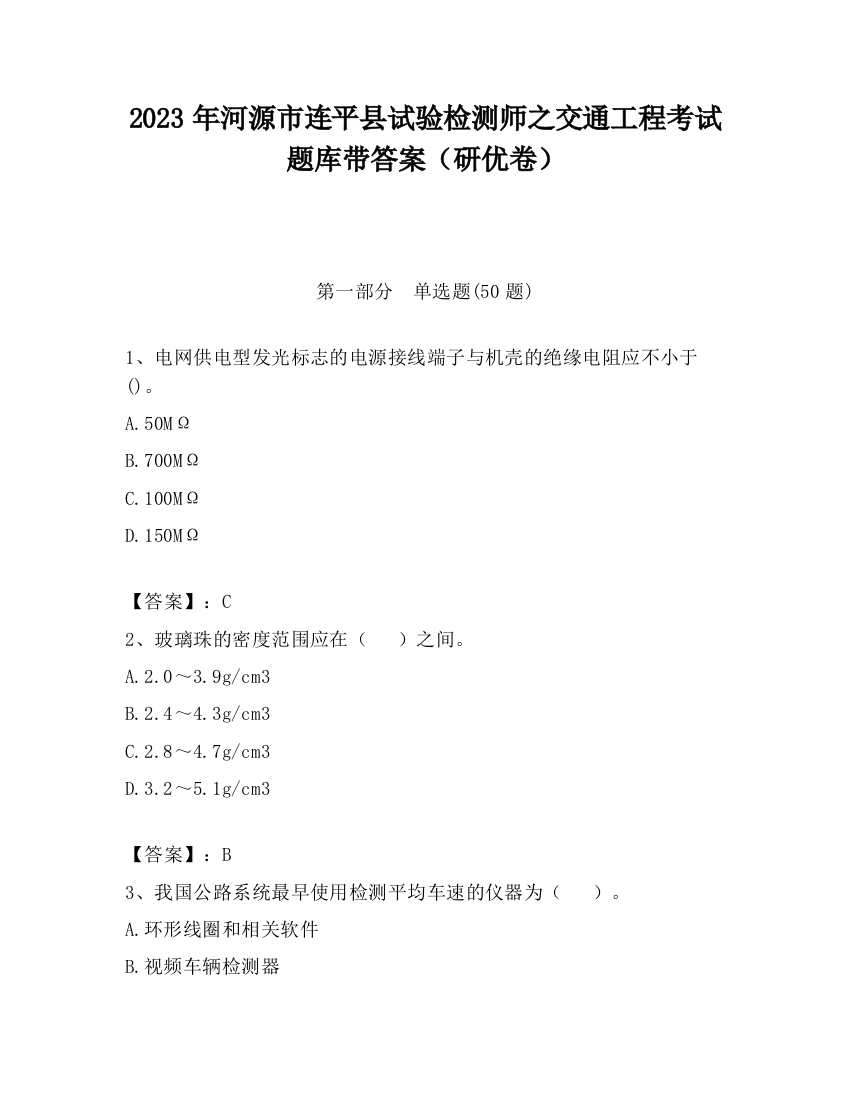 2023 年河源市连平县试验检测师之交通工程考试题库带答案（研优卷）

第一部分 单选题(50 题)

1、电网供电型发光标志的电源接线端子与机壳的绝缘电阻应不小于()。

A. 50MΩ

B. 700MΩ

C. 100MΩ

D. 150MΩ

【答案】：C

2、玻璃珠的密度范围应在（ ）之间。

A. 2.0～3.9g/cm3

B. 2.4～4.3g/cm3

C. 2.8～4.7g/cm3

D. 3.2～5.1g/cm3

【答案】：B

3、我国公路系统最早使用检测平均车速的仪器为（ ）。

A. 环形线圈和相关软件

B. 视频车辆检测器